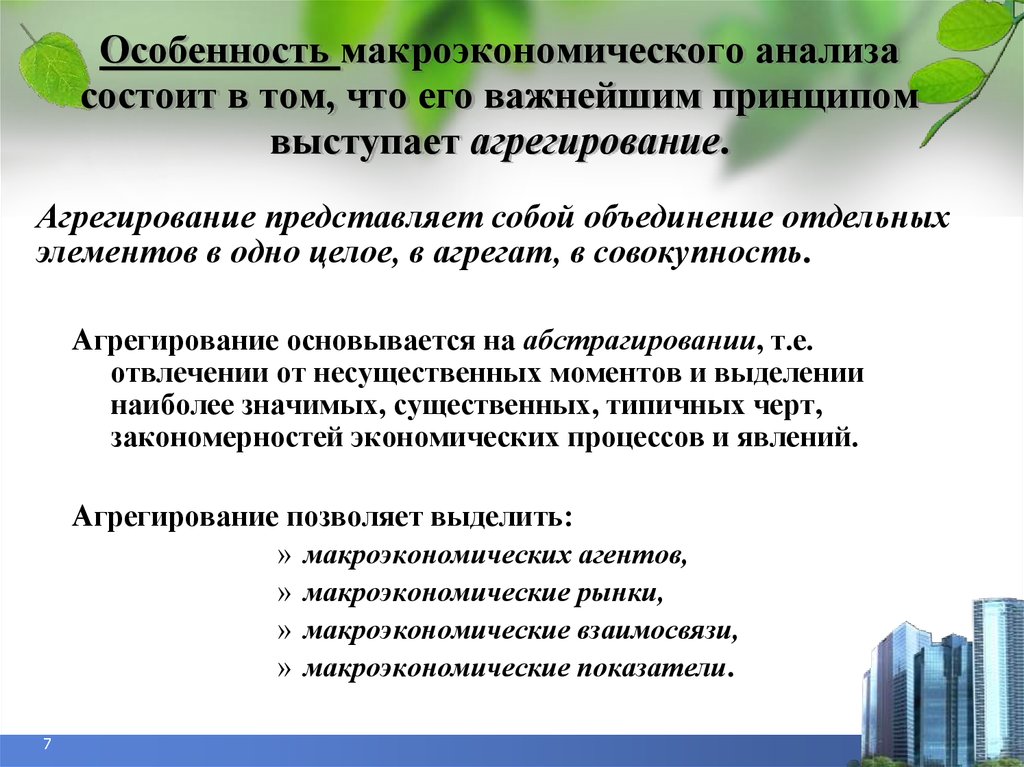 Особенность макроэкономического анализа состоит в том, что его важнейшим принципом выступает агрегирование.

Агрегирование представляет собой объединение отдельных элементов в одно целое, в агрегат, в совокупность.

Агрегирование основывается на абстрагировании, т.е. отвлечении от несущественных моментов и выделении наиболее значимых, существенных, типичных черт, закономерностей экономических процессов и явлений.

Агрегирование позволяет выделить:

» макроэкономических агентов,

» макроэкономические рынки,

» макроэкономические взаимосвязи,

» макроэкономические показатели.

7